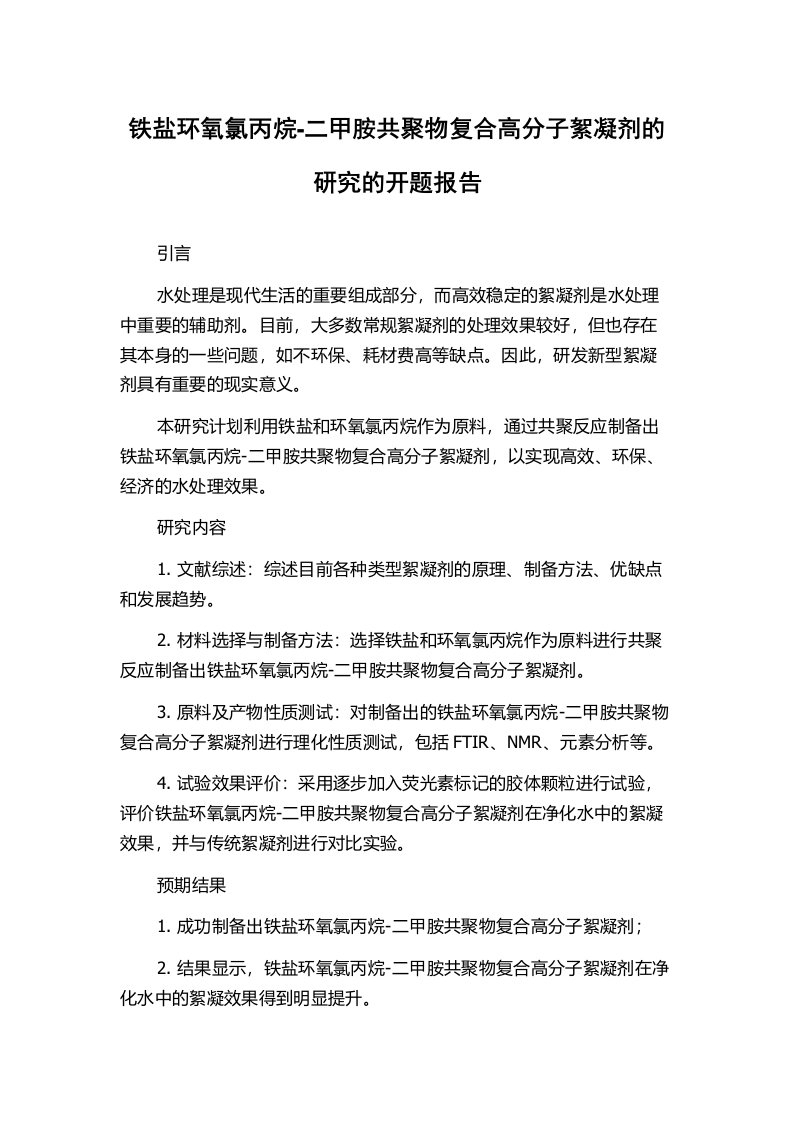 铁盐环氧氯丙烷-二甲胺共聚物复合高分子絮凝剂的研究的开题报告

引言

水处理是现代生活的重要组成部分，而高效稳定的絮凝剂是水处理中重要的辅助剂。目前，大多数常规絮凝剂的处理效果较好，但也存在其本身的一些问题，如不环保、耗材费高等缺点。因此，研发新型絮凝剂具有重要的现实意义。

本研究计划利用铁盐和环氧氯丙烷作为原料，通过共聚反应制备出铁盐环氧氯丙烷-二甲胺共聚物复合高分子絮凝剂，以实现高效、环保、经济的水处理效果。

研究内容

1. 文献综述：综述目前各种类型絮凝剂的原理、制备方法、优缺点和发展趋势。

2. 材料选择与制备方法：选择铁盐和环氧氯丙烷作为原料进行共聚反应制备出铁盐环氧氯丙烷-二甲胺共聚物复合高分子絮凝剂。

3. 原料及产物性质测试：对制备出的铁盐环氧氯丙烷-二甲胺共聚物复合高分子絮凝剂进行理化性质测试，包括 FTIR、NMR、元素分析等。

4. 试验效果评价：采用逐步加入荧光素标记的胶体颗粒进行试验，评价铁盐环氧氯丙烷-二甲胺共聚物复合高分子絮凝剂在净化水中的絮凝效果，并与传统絮凝剂进行对比实验。

预期结果

1. 成功制备出铁盐环氧氯丙烷-二甲胺共聚物复合高分子絮凝剂；

2. 结果显示，铁盐环氧氯丙烷-二甲胺共聚物复合高分子絮凝剂在净化水中的絮凝效果得到明显提升。